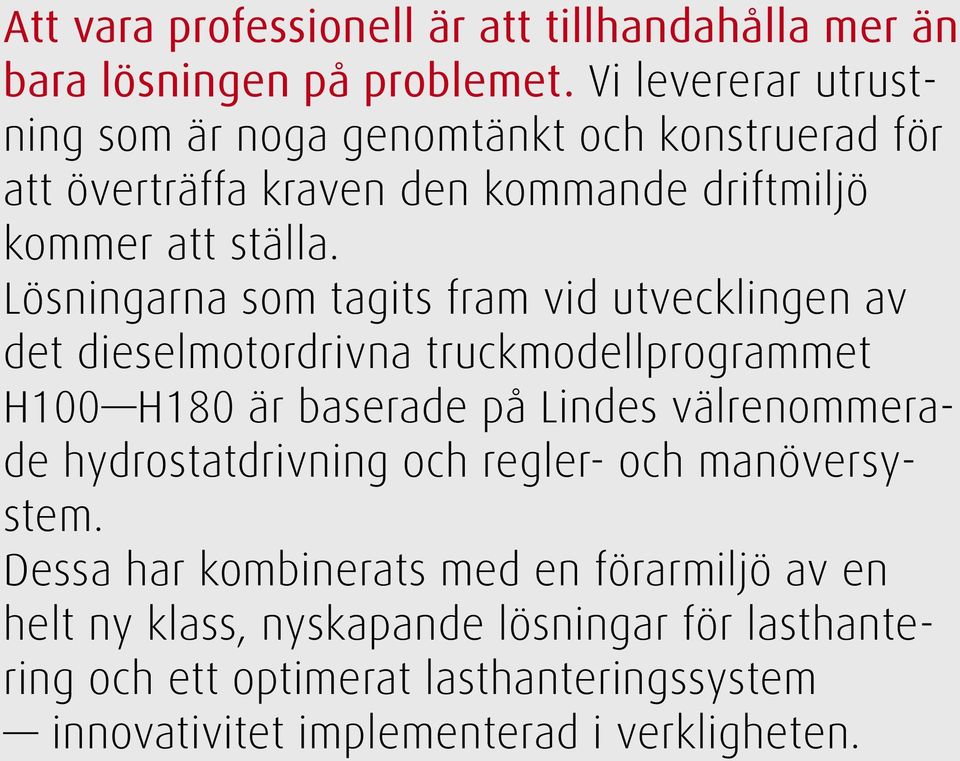 Att vara professionell är att tillhandahålla mer än bara lösningen på problemet. Vi levererar utrustning som är noga genomtänkt och konstruerad för att överträffa kraven den kommande driftmiljö kommer att ställa.
Lösningarna som tagits fram vid utvecklingen av det dieselmotordrivna truckmodellprogrammet H100—H180 är baserade på Lindes välrenommerade hydrostatdrivning och regler- och manöversystem.
Dessa har kombinerats med en förarmiljö av en helt ny klass, nyskapande lösningar för lasthantering och ett optimerat lasthanteringssystem — innovativitet implementerad i verkligheten.